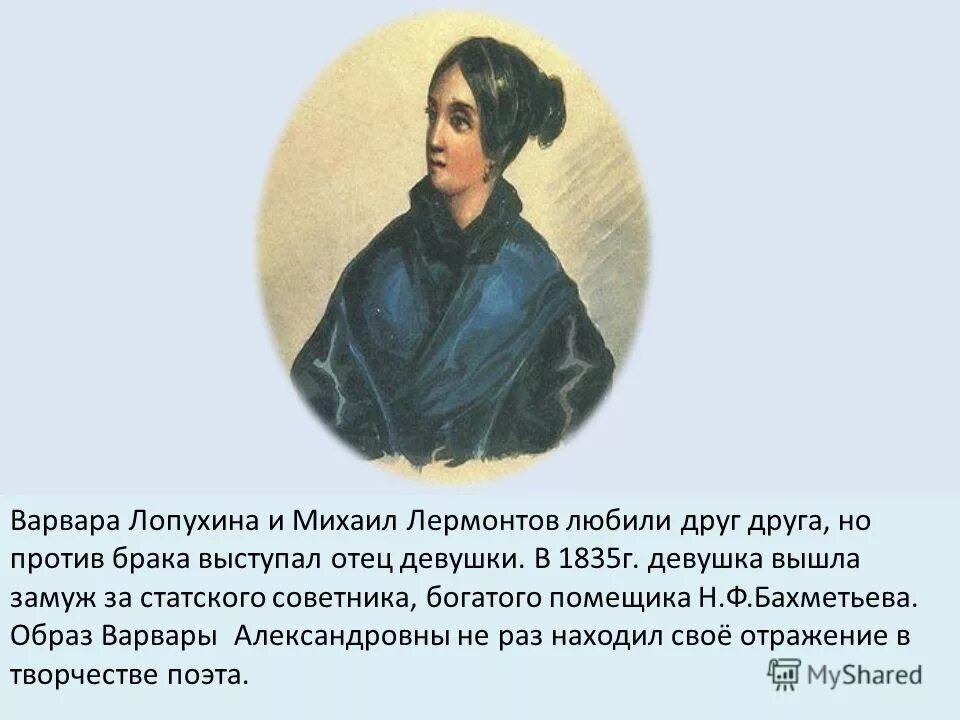 Варвара Лопухина и Михаил Лермонтов любили друг друга, но против брака выступал отец девушки. В 1835г. девушка вышла замуж за статского советника, богатого помещика Н.Ф.Бахметьева. Образ Варвары Александровны не раз находил своё отражение в творчестве поэта.

MyShared